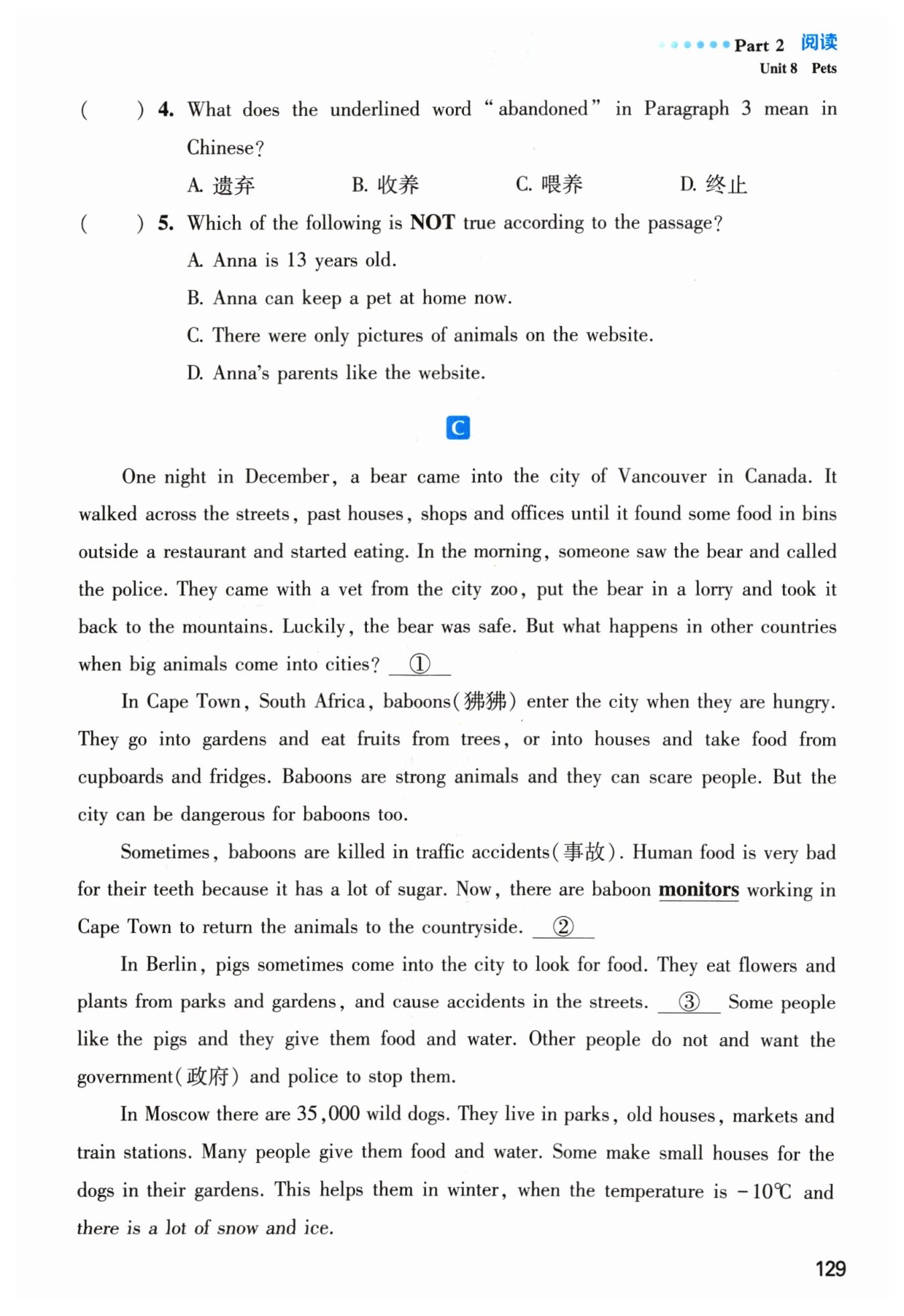 Part 2 阅读
Unit 8 Pets

( ) 4. What does the underlined word "abandoned" in Paragraph 3 mean in Chinese?

A. 遗弃 B. 收养 C. 喂养 D. 终止

( ) 5. Which of the following is NOT true according to the passage?

A. Anna is 13 years old.

B. Anna can keep a pet at home now.

C. There were only pictures of animals on the website.

D. Anna's parents like the website.

C

One night in December, a bear came into the city of Vancouver in Canada. It walked across the streets, past houses, shops and offices until it found some food in bins outside a restaurant and started eating. In the morning, someone saw the bear and called the police. They came with a vet from the city zoo, put the bear in a lorry and took it back to the mountains. Luckily, the bear was safe. But what happens in other countries when big animals come into cities? ①

In Cape Town, South Africa, baboons(狒狒) enter the city when they are hungry. They go into gardens and eat fruits from trees, or into houses and take food from cupboards and fridges. Baboons are strong animals and they can scare people. But the city can be dangerous for baboons too.

Sometimes, baboons are killed in traffic accidents(事故). Human food is very bad for their teeth because it has a lot of sugar. Now, there are baboon monitors working in Cape Town to return the animals to the countryside. ②

In Berlin, pigs sometimes come into the city to look for food. They eat flowers and plants from parks and gardens, and cause accidents in the streets. ③ Some people like the pigs and they give them food and water. Other people do not and want the government(政府) and police to stop them.

In Moscow there are 35,000 wild dogs. They live in parks, old houses, markets and train stations. Many people give them food and water. Some make small houses for the dogs in their gardens. This helps them in winter, when the temperature is $-10℃$ and there is a lot of snow and ice.

129